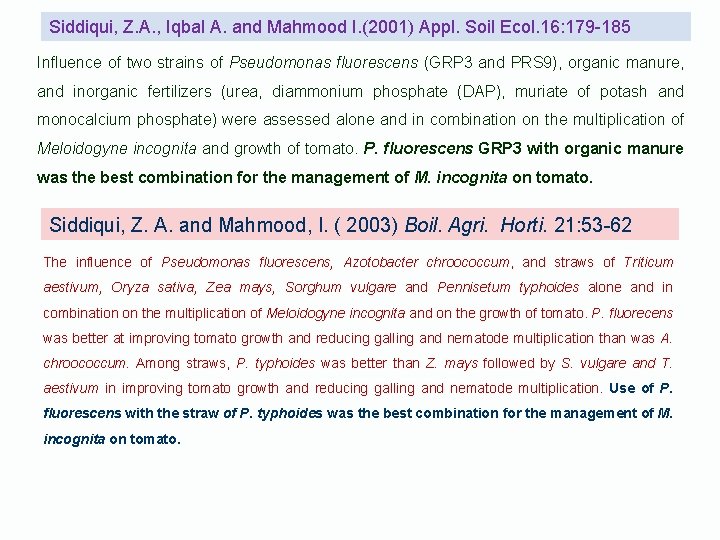 Siddiqui, Z.A., Iqbal A. and Mahmood I.(2001) Appl. Soil Ecol.16:179-185

Influence of two strains of Pseudomonas fluorescens (GRP3 and PRS9), organic manure, and inorganic fertilizers (urea, diammonium phosphate (DAP), muriate of potash and monocalcium phosphate) were assessed alone and in combination on the multiplication of Meloidogyne incognita and growth of tomato. P. fluorescens GRP3 with organic manure was the best combination for the management of M. incognita on tomato.

Siddiqui, Z. A. and Mahmood, I. ( 2003) Boil. Agri. Horti. 21:53-62

The influence of Pseudomonas fluorescens, Azotobacter chroococcum, and straws of Triticum aestivum, Oryza sativa, Zea mays, Sorghum vulgare and Pennisetum typhoides alone and in combination on the multiplication of Meloidogyne incognita and on the growth of tomato. P. fluorecens was better at improving tomato growth and reducing galling and nematode multiplication than was A. chroococcum. Among straws, P. typhoides was better than Z. mays followed by S. vulgare and T. aestivum in improving tomato growth and reducing galling and nematode multiplication. Use of P. fluorescens with the straw of P. typhoides was the best combination for the management of M. incognita on tomato.